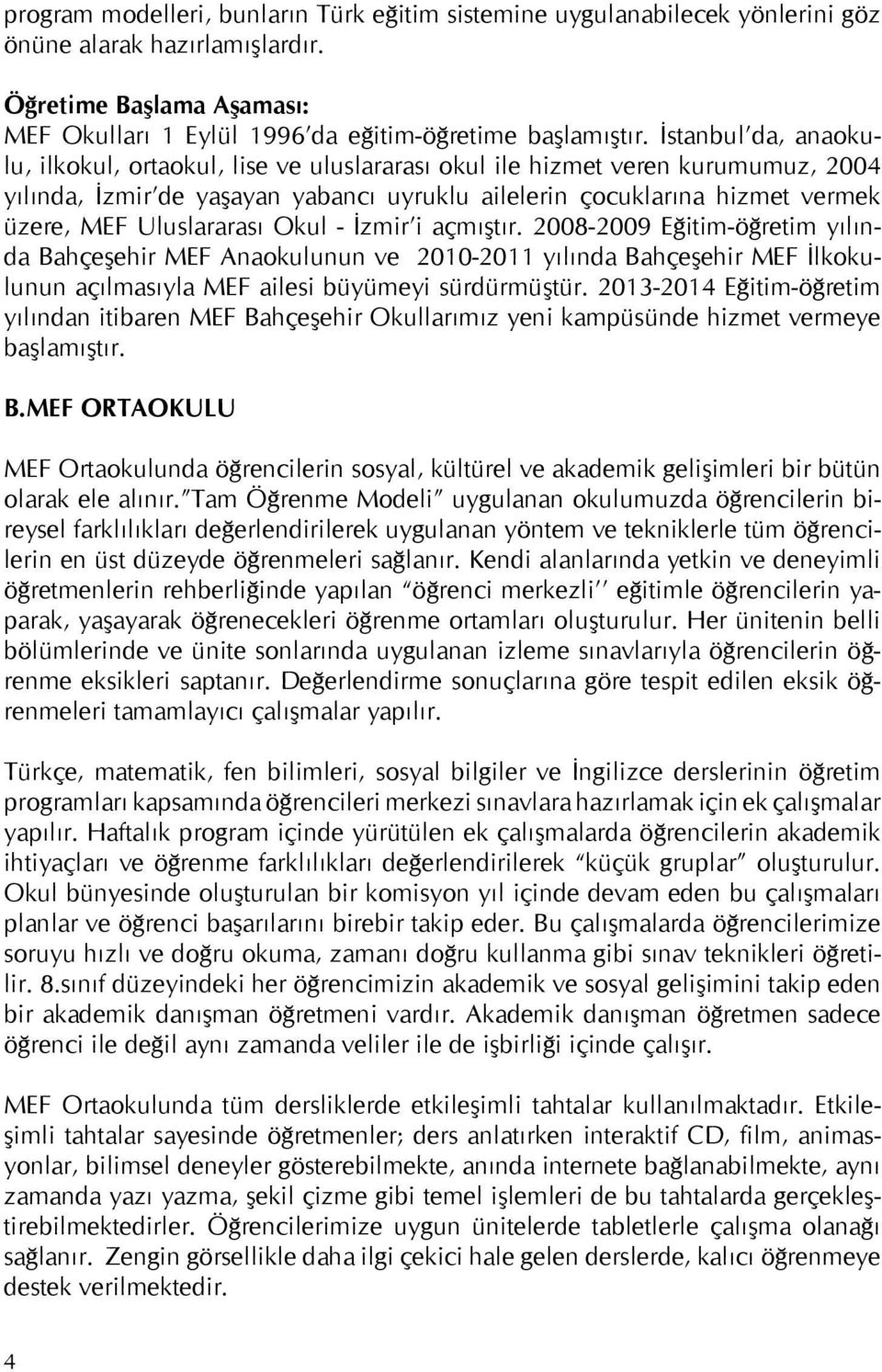 program modelleri, bunların Türk eğitim sistemine uygulanabilecek yönlerini göz önüne alarak hazırlamışlardır.

Öğretime Başlama Aşaması:
MEF Okulları 1 Eylül 1996'da eğitim-öğretime başlamıştır. İstanbul'da, anaokulu, ilkokul, ortaokul, lise ve uluslararası okul ile hizmet veren kurumumuz, 2004 yılında, İzmir'de yaşayan yabancı uyruklu ailelerin çocuklarına hizmet vermek üzere, MEF Uluslararası Okul - İzmir'i açmıştır. 2008-2009 Eğitim-öğretim yılında Bahçeşehir MEF Anaokulunun ve 2010-2011 yılında Bahçeşehir MEF İlkokulunun açılmasıyla MEF ailesi büyümeyi sürdürmüştür. 2013-2014 Eğitim-öğretim yılından itibaren MEF Bahçeşehir Okullarımız yeni kampüsünde hizmet vermeye başlamıştır.

B.MEF ORTAOKULU

MEF Ortaokulunda öğrencilerin sosyal, kültürel ve akademik gelişimleri bir bütün olarak ele alınır."Tam Öğrenme Modeli" uygulanan okulumuzda öğrencilerin bireysel farklılıkları değerlendirilerek uygulanan yöntem ve tekniklerle tüm öğrencilerin en üst düzeyde öğrenmeleri sağlanır. Kendi alanlarında yetkin ve deneyimli öğretmenlerin rehberliğinde yapılan "öğrenci merkezli'' eğitimle öğrencilerin yaparak, yaşayarak öğrenecekleri öğrenme ortamları oluşturulur. Her ünitenin belli bölümlerinde ve ünite sonlarında uygulanan izleme sınavlarıyla öğrencilerin öğrenme eksikleri saptanır. Değerlendirme sonuçlarına göre tespit edilen eksik öğrenmeleri tamamlayıcı çalışmalar yapılır.

Türkçe, matematik, fen bilimleri, sosyal bilgiler ve İngilizce derslerinin öğretim programları kapsamında öğrencileri merkezi sınavlara hazırlamak için ek çalışmalar yapılır. Haftalık program içinde yürütülen ek çalışmalarda öğrencilerin akademik ihtiyaçları ve öğrenme farklılıkları değerlendirilerek "küçük gruplar" oluşturulur. Okul bünyesinde oluşturulan bir komisyon yıl içinde devam eden bu çalışmaları planlar ve öğrenci başarılarını birebir takip eder. Bu çalışmalarda öğrencilerimize soruyu hızlı ve doğru okuma, zamanı doğru kullanma gibi sınav teknikleri öğretilir. 8.sınıf düzeyindeki her öğrencimizin akademik ve sosyal gelişimini takip eden bir akademik danışman öğretmeni vardır. Akademik danışman öğretmen sadece öğrenci ile değil aynı zamanda veliler ile de işbirliği içinde çalışır.

MEF Ortaokulunda tüm dersliklerde etkileşimli tahtalar kullanılmaktadır. Etkileşimli tahtalar sayesinde öğretmenler; ders anlatırken interaktif CD, film, animasyonlar, bilimsel deneyler gösterebilmekte, anında internete bağlanabilmekte, aynı zamanda yazı yazma, şekil çizme gibi temel işlemleri de bu tahtalarda gerçekleştirebilmektedirler. Öğrencilerimize uygun ünitelerde tabletlerle çalışma olanağı sağlanır. Zengin görsellikle daha ilgi çekici hale gelen derslerde, kalıcı öğrenmeye destek verilmektedir.

4